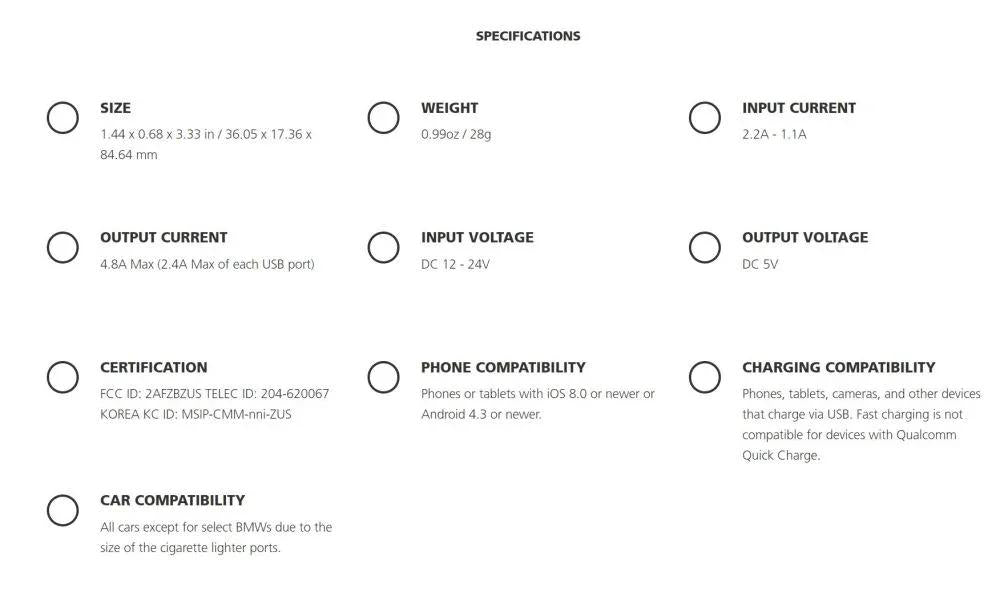 SPECIFICATIONS

SIZE
1.44 x 0.68 x 3.33 in / 36.05 x 17.36 x 84.64 mm

WEIGHT
0.99oz / 28g

INPUT CURRENT
2.2A - 1.1A

OUTPUT CURRENT
4.8A Max (2.4A Max of each USB port)

INPUT VOLTAGE
DC 12 - 24V

OUTPUT VOLTAGE
DC 5V

CERTIFICATION
FCC ID: 2AFZBZUS TELEC ID: 204-620067 KOREA KC ID: MSIP-CMM-nni-ZUS

PHONE COMPATIBILITY
Phones or tablets with iOS 8.0 or newer or Android 4.3 or newer.

CHARGING COMPATIBILITY
Phones, tablets, cameras, and other devices that charge via USB. Fast charging is not compatible for devices with Qualcomm Quick Charge.

CAR COMPATIBILITY
All cars except for select BMWs due to the size of the cigarette lighter ports.